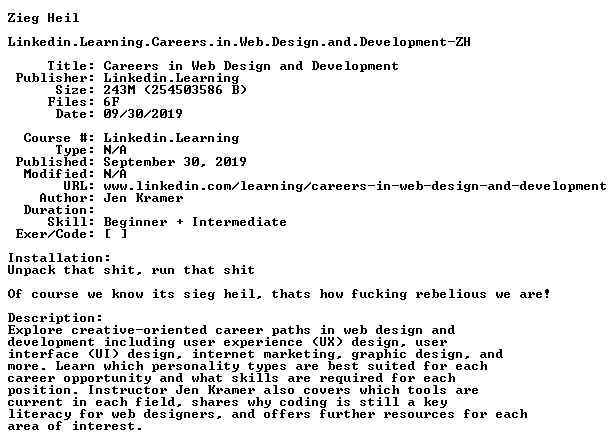 Zieg Heil

Linkedin.Learning.Careers.in.Web.Design.and.Development-ZH

Title: Careers in Web Design and Development
Publisher: Linkedin.Learning
Size: 243M (254503586 B)
Files: 6F
Date: 09/30/2019

Course #: Linkedin.Learning
Type: N/A
Published: September 30, 2019
Modified: N/A
URL: www.linkedin.com/learning/careers-in-web-design-and-development
Author: Jen Kramer
Duration:
Skill: Beginner + Intermediate
Exer/Code: [ ]

Installation:
Unpack that shit, run that shit

Of course we know its sieg heil, thats how fucking rebelious we are!

Description:
Explore creative-oriented career paths in web design and development including user experience (UX) design, user interface (UI) design, internet marketing, graphic design, and more. Learn which personality types are best suited for each career opportunity and what skills are required for each position. Instructor Jen Kramer also covers which tools are current in each field, shares why coding is still a key literacy for web designers, and offers further resources for each area of interest.